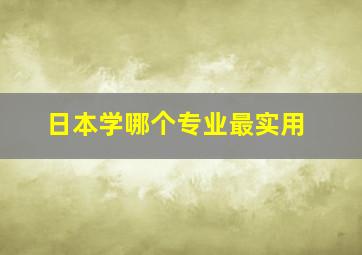 日本学哪个专业最实用